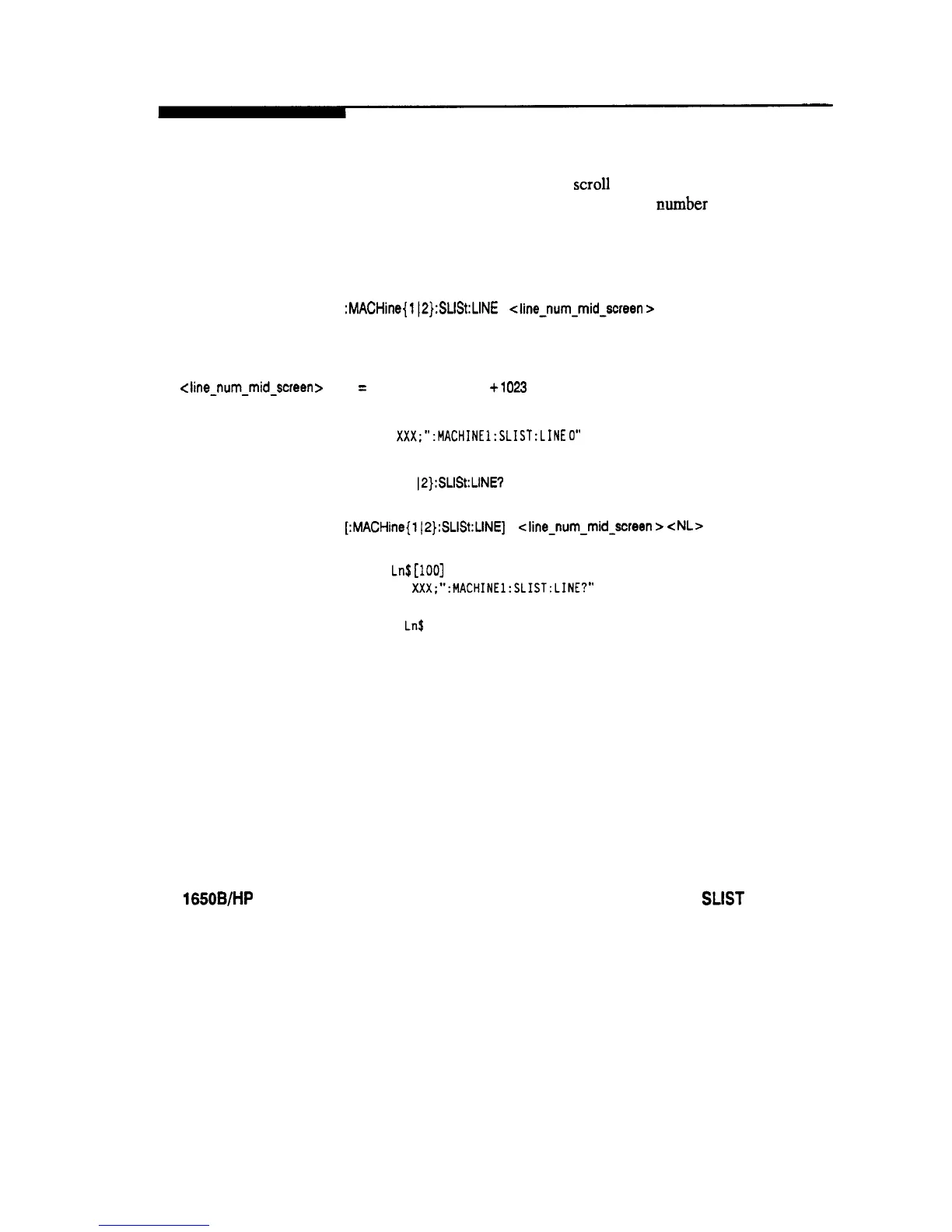 scroll

number

:MACHine{1|2}:SLISt:LINE <line_num_mid_screen>

<line_num_mid_screen> = +1023

XXX;":MACHINE1:SLIST:LINE 0"

|2}:SLISt:LINE?

[:MACHine{1|2}:SLISt:LINE] <line_num_mid_screen><NL>

Ln$[100]
XXX;":MACHINE1:SLIST:LINE?"

Ln$

1650B/HP

SLIST